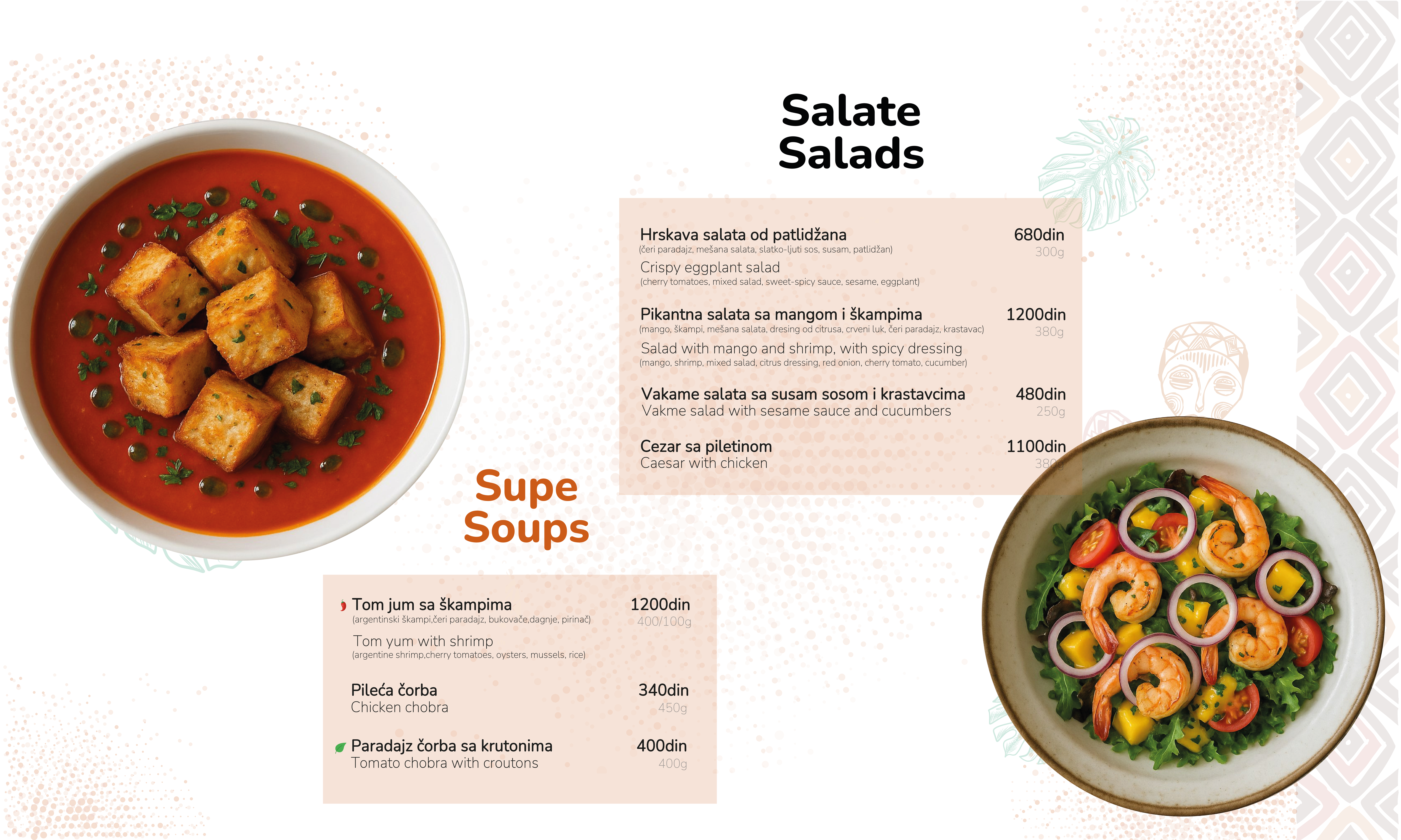 Salate
Salads

Hrskava salata od patlidžana 680din
(čeri paradajz, mešana salata, slatko-ljuti sos, susam, patlidžan) 300g
Crispy eggplant salad
(cherry tomatoes, mixed salad, sweet-spicy sauce, sesame, eggplant)

Pikantna salata sa mangom i škampima 1200din
(mango, škampi, mešana salata, dresing od citrusa, crveni luk, čeri paradajz, krastavac) 380g
Salad with mango and shrimp, with spicy dressing
(mango, shrimp, mixed salad, citrus dressing, red onion, cherry tomato, cucumber)

Vakame salata sa susam sosom i krastavcima 480din
Vakme salad with sesame sauce and cucumbers 250g

Cezar sa piletinom 1100din
Caesar with chicken 380g

Supe
Soups

Tom jum sa škampima 1200din
(argentinski škampi,čeri paradajz, bukovače,dagnje, pirinač) 400/100g
Tom yum with shrimp
(argentine shrimp,cherry tomatoes, oysters, mussels, rice)

Pileća čorba 340din
Chicken chobra 450g

Paradajz čorba sa krutonima 400din
Tomato chobra with croutons 400g